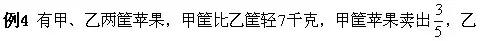 例4 有甲、乙两筐苹果，甲筐比乙筐轻7千克，甲筐苹果卖出$\frac{3}{5}$，乙